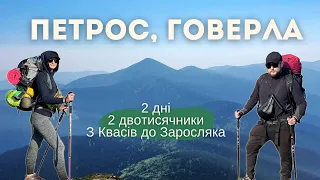 ПЕТРОС, ГОВЕРЛА

2 дні
2 двотисячники
З Квасів до Заросляка